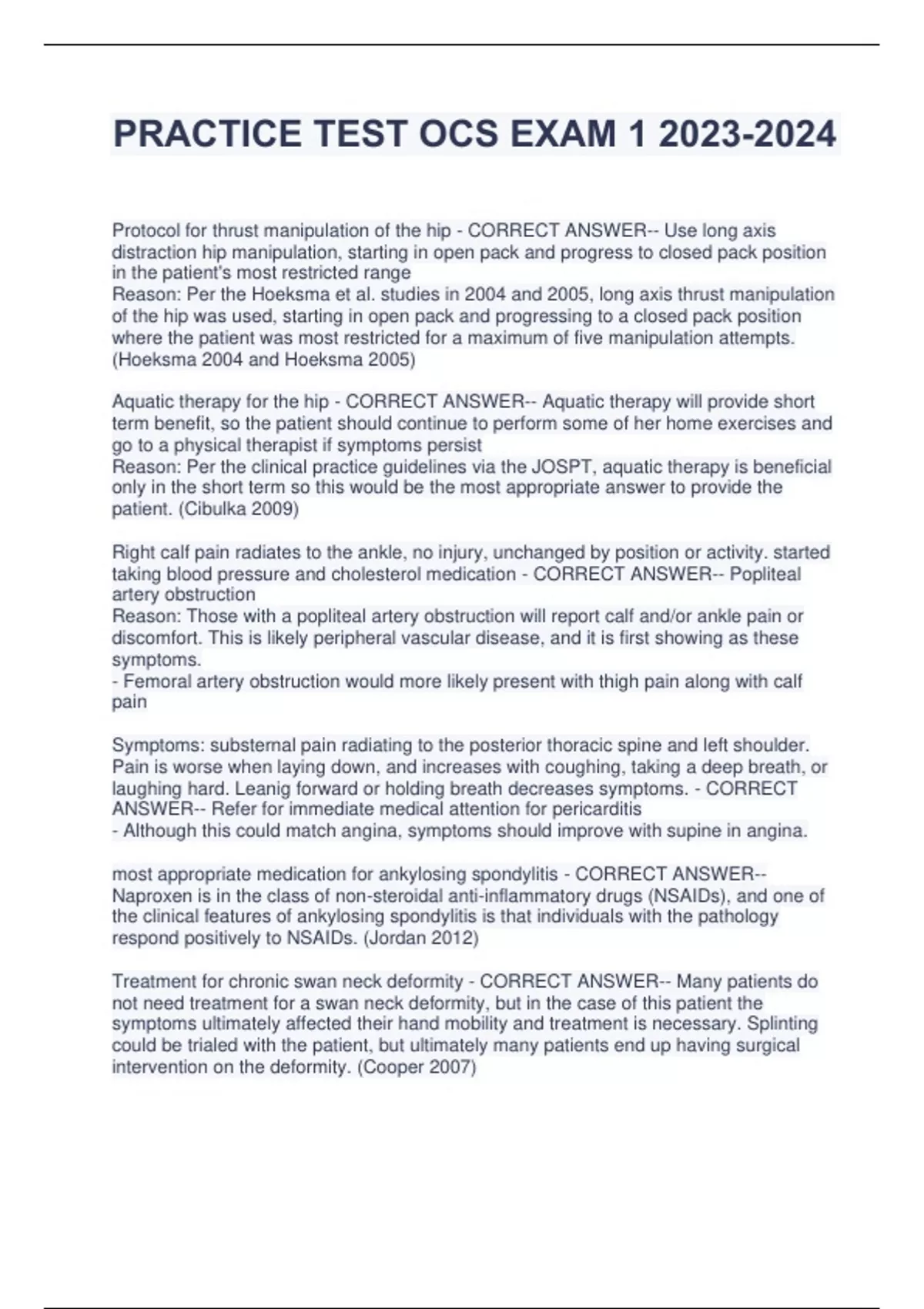 PRACTICE TEST OCS EXAM 1 2023-2024

Protocol for thrust manipulation of the hip - CORRECT ANSWER-- Use long axis distraction hip manipulation, starting in open pack and progress to closed pack position in the patient's most restricted range
Reason: Per the Hoeksma et al. studies in 2004 and 2005, long axis thrust manipulation of the hip was used, starting in open pack and progressing to a closed pack position where the patient was most restricted for a maximum of five manipulation attempts. (Hoeksma 2004 and Hoeksma 2005)

Aquatic therapy for the hip - CORRECT ANSWER-- Aquatic therapy will provide short term benefit, so the patient should continue to perform some of her home exercises and go to a physical therapist if symptoms persist
Reason: Per the clinical practice guidelines via the JOSPT, aquatic therapy is beneficial only in the short term so this would be the most appropriate answer to provide the patient. (Cibulka 2009)

Right calf pain radiates to the ankle, no injury, unchanged by position or activity. started taking blood pressure and cholesterol medication - CORRECT ANSWER-- Popliteal artery obstruction
Reason: Those with a popliteal artery obstruction will report calf and/or ankle pain or discomfort. This is likely peripheral vascular disease, and it is first showing as these symptoms.
- Femoral artery obstruction would more likely present with thigh pain along with calf pain

Symptoms: substernal pain radiating to the posterior thoracic spine and left shoulder. Pain is worse when laying down, and increases with coughing, taking a deep breath, or laughing hard. Leanig forward or holding breath decreases symptoms. - CORRECT ANSWER-- Refer for immediate medical attention for pericarditis
- Although this could match angina, symptoms should improve with supine in angina.

most appropriate medication for ankylosing spondylitis - CORRECT ANSWER-- Naproxen is in the class of non-steroidal anti-inflammatory drugs (NSAIDs), and one of the clinical features of ankylosing spondylitis is that individuals with the pathology respond positively to NSAIDs. (Jordan 2012)

Treatment for chronic swan neck deformity - CORRECT ANSWER-- Many patients do not need treatment for a swan neck deformity, but in the case of this patient the symptoms ultimately affected their hand mobility and treatment is necessary. Splinting could be trialed with the patient, but ultimately many patients end up having surgical intervention on the deformity. (Cooper 2007)